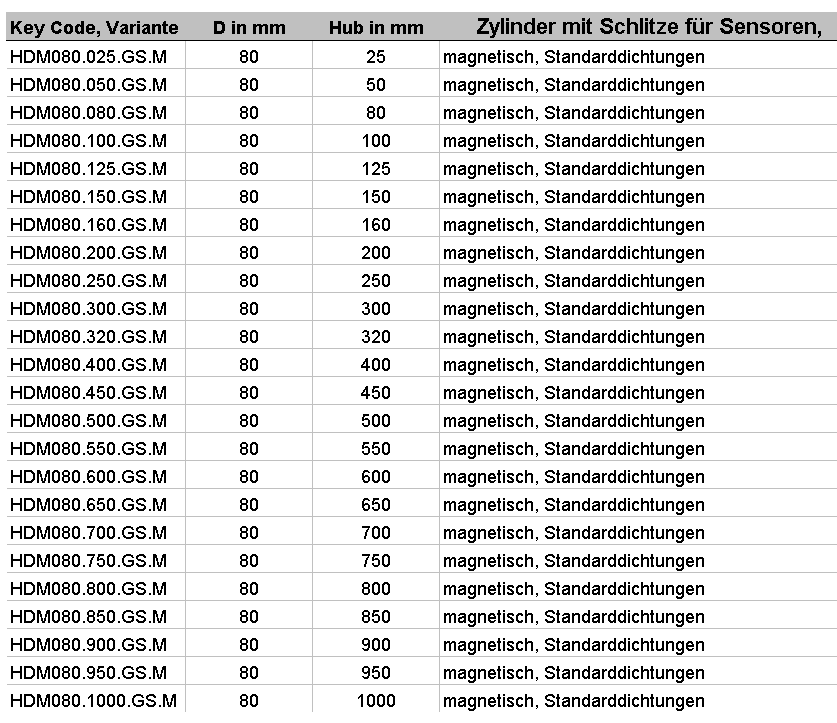 | Key Code, Variante | D in mm | Hub in mm | Zylinder mit Schlitze für Sensoren, |
|---|---|---|---|
| HDM080.025.GS.M | 80 | 25 | magnetisch, Standarddichtungen |
| HDM080.050.GS.M | 80 | 50 | magnetisch, Standarddichtungen |
| HDM080.080.GS.M | 80 | 80 | magnetisch, Standarddichtungen |
| HDM080.100.GS.M | 80 | 100 | magnetisch, Standarddichtungen |
| HDM080.125.GS.M | 80 | 125 | magnetisch, Standarddichtungen |
| HDM080.150.GS.M | 80 | 150 | magnetisch, Standarddichtungen |
| HDM080.160.GS.M | 80 | 160 | magnetisch, Standarddichtungen |
| HDM080.200.GS.M | 80 | 200 | magnetisch, Standarddichtungen |
| HDM080.250.GS.M | 80 | 250 | magnetisch, Standarddichtungen |
| HDM080.300.GS.M | 80 | 300 | magnetisch, Standarddichtungen |
| HDM080.320.GS.M | 80 | 320 | magnetisch, Standarddichtungen |
| HDM080.400.GS.M | 80 | 400 | magnetisch, Standarddichtungen |
| HDM080.450.GS.M | 80 | 450 | magnetisch, Standarddichtungen |
| HDM080.500.GS.M | 80 | 500 | magnetisch, Standarddichtungen |
| HDM080.550.GS.M | 80 | 550 | magnetisch, Standarddichtungen |
| HDM080.600.GS.M | 80 | 600 | magnetisch, Standarddichtungen |
| HDM080.650.GS.M | 80 | 650 | magnetisch, Standarddichtungen |
| HDM080.700.GS.M | 80 | 700 | magnetisch, Standarddichtungen |
| HDM080.750.GS.M | 80 | 750 | magnetisch, Standarddichtungen |
| HDM080.800.GS.M | 80 | 800 | magnetisch, Standarddichtungen |
| HDM080.850.GS.M | 80 | 850 | magnetisch, Standarddichtungen |
| HDM080.900.GS.M | 80 | 900 | magnetisch, Standarddichtungen |
| HDM080.950.GS.M | 80 | 950 | magnetisch, Standarddichtungen |
| HDM080.1000.GS.M | 80 | 1000 | magnetisch, Standarddichtungen |